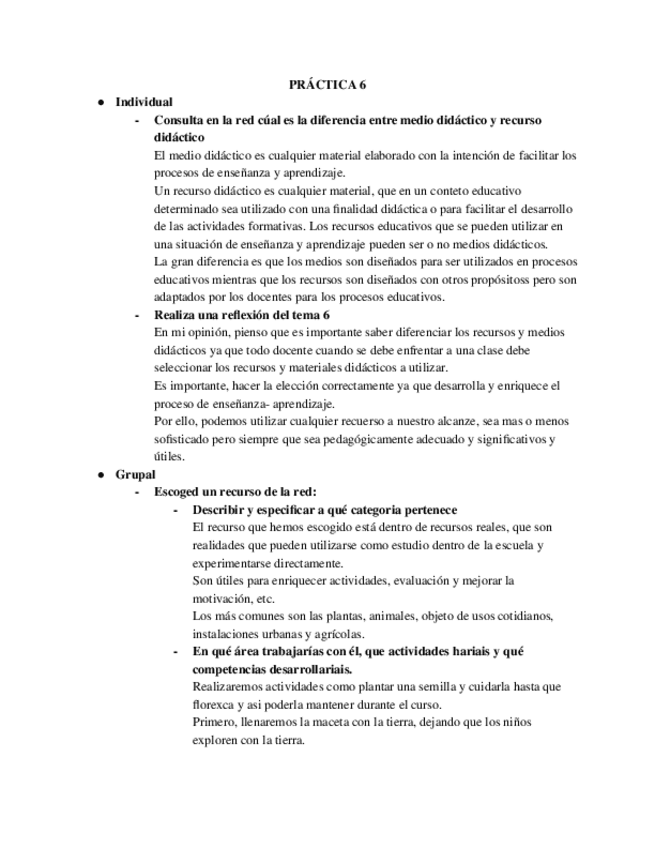 PRÁCTICA 6

● Individual

- Consulta en la red cúal es la diferencia entre medio didáctico y recurso didáctico

El medio didáctico es cualquier material elaborado con la intención de facilitar los procesos de enseñanza y aprendizaje.

Un recurso didáctico es cualquier material, que en un conteto educativo determinado sea utilizado con una finalidad didáctica o para facilitar el desarrollo de las actividades formativas. Los recursos educativos que se pueden utilizar en una situación de enseñanza y aprendizaje pueden ser o no medios didácticos.

La gran diferencia es que los medios son diseñados para ser utilizados en procesos educativos mientras que los recursos son diseñados con otros propósitoss pero son adaptados por los docentes para los procesos educativos.

- Realiza una reflexión del tema 6

En mi opinión, pienso que es importante saber diferenciar los recursos y medios didácticos ya que todo docente cuando se debe enfrentar a una clase debe seleccionar los recursos y materiales didácticos a utilizar.

Es importante, hacer la elección correctamente ya que desarrolla y enriquece el proceso de enseñanza- aprendizaje.

Por ello, podemos utilizar cualquier recuerso a nuestro alcanze, sea mas o menos sofisticado pero siempre que sea pedagógicamente adecuado y significativos y útiles.

● Grupal

- Escoged un recurso de la red:

- Describir y especificar a qué categoria pertenece

El recurso que hemos escogido está dentro de recursos reales, que son realidades que pueden utilizarse como estudio dentro de la escuela y experimentarse directamente.

Son útiles para enriquecer actividades, evaluación y mejorar la motivación, etc.

Los más comunes son las plantas, animales, objeto de usos cotidianos, instalaciones urbanas y agrícolas.

- En qué área trabajarías con él, que actividades hariais y qué competencias desarrollariais.

Realizaremos actividades como plantar una semilla y cuidarla hasta que florexca y asi poderla mantener durante el curso.

Primero, llenaremos la maceta con la tierra, dejando que los niños exploren con la tierra.